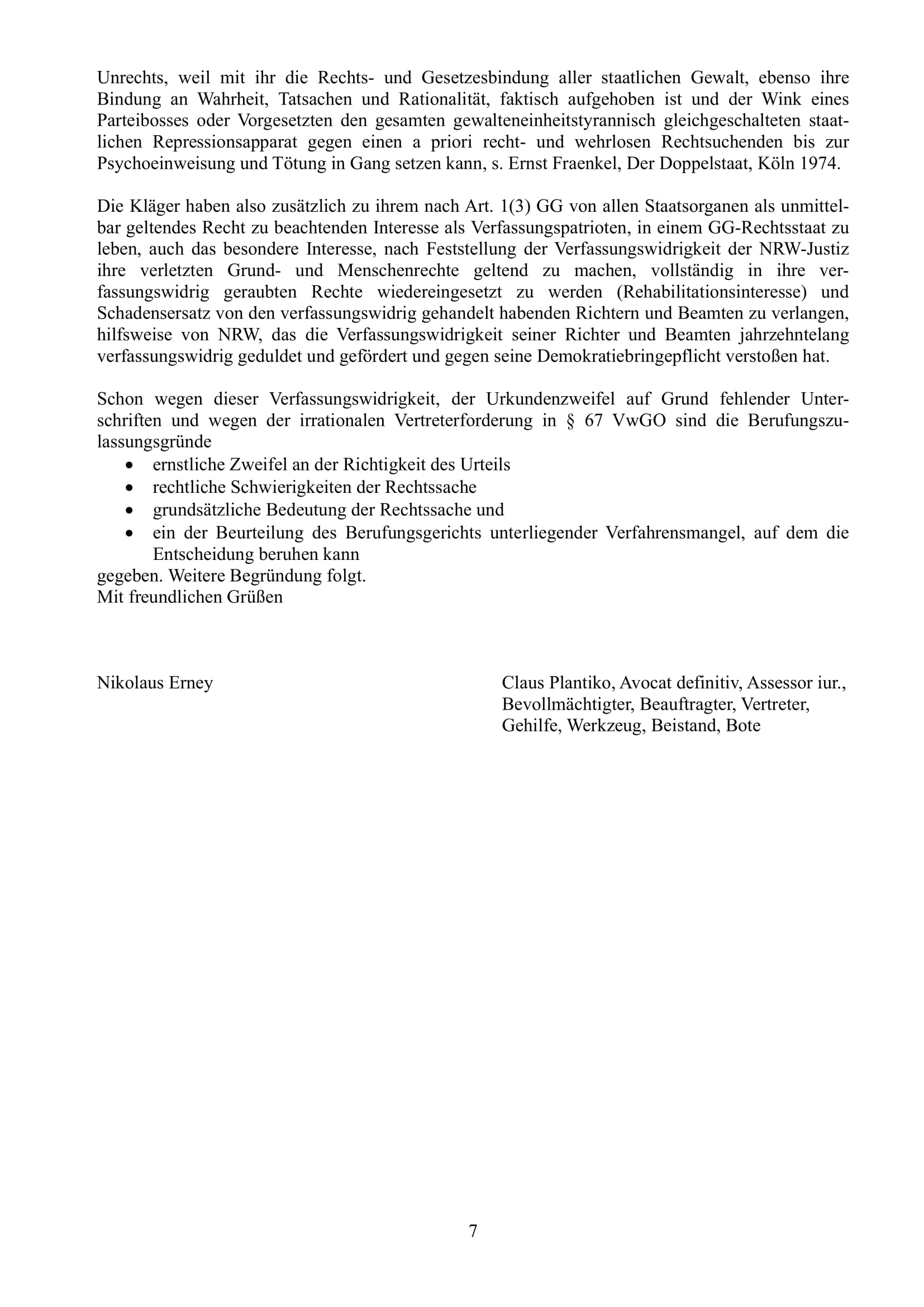 Unrechts, weil mit ihr die Rechts- und Gesetzesbindung aller staatlichen Gewalt, ebenso ihre Bindung an Wahrheit, Tatsachen und Rationalität, faktisch aufgehoben ist und der Wink eines Parteibosses oder Vorgesetzten den gesamten gewalteneinheitstyrannisch gleichgeschalteten staatlichen Repressionsapparat gegen einen a priori recht- und wehrlosen Rechtsuchenden bis zur Psychoeinweisung und Tötung in Gang setzen kann, s. Ernst Fraenkel, Der Doppelstaat, Köln 1974.

Die Kläger haben also zusätzlich zu ihrem nach Art. 1(3) GG von allen Staatsorganen als unmittelbar geltendes Recht zu beachtenden Interesse als Verfassungspatrioten, in einem GG-Rechtsstaat zu leben, auch das besondere Interesse, nach Feststellung der Verfassungswidrigkeit der NRW-Justiz ihre verletzten Grund- und Menschenrechte geltend zu machen, vollständig in ihre verfassungswidrig geraubten Rechte wiedereingesetzt zu werden (Rehabilitationsinteresse) und Schadensersatz von den verfassungswidrig gehandelt habenden Richtern und Beamten zu verlangen, hilfsweise von NRW, das die Verfassungswidrigkeit seiner Richter und Beamten jahrzehntelang verfassungswidrig geduldet und gefördert und gegen seine Demokratiebringepflicht verstoßen hat.

Schon wegen dieser Verfassungswidrigkeit, der Urkundenzweifel auf Grund fehlender Unterschriften und wegen der irrationalen Vertreterforderung in § 67 VwGO sind die Berufungszulassungsgründe
• ernstliche Zweifel an der Richtigkeit des Urteils
• rechtliche Schwierigkeiten der Rechtssache
• grundsätzliche Bedeutung der Rechtssache und
• ein der Beurteilung des Berufungsgerichts unterliegender Verfahrensmangel, auf dem die Entscheidung beruhen kann
gegeben. Weitere Begründung folgt.
Mit freundlichen Grüßen

Nikolaus Erney

Claus Plantiko, Avocat definitiv, Assessor iur., Bevollmächtigter, Beauftragter, Vertreter, Gehilfe, Werkzeug, Beistand, Bote

7